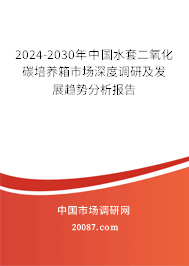 2024-2030年中国水套二氧化碳培养箱市场深度调研及发展趋势分析报告

中国市场调研网

20087.com